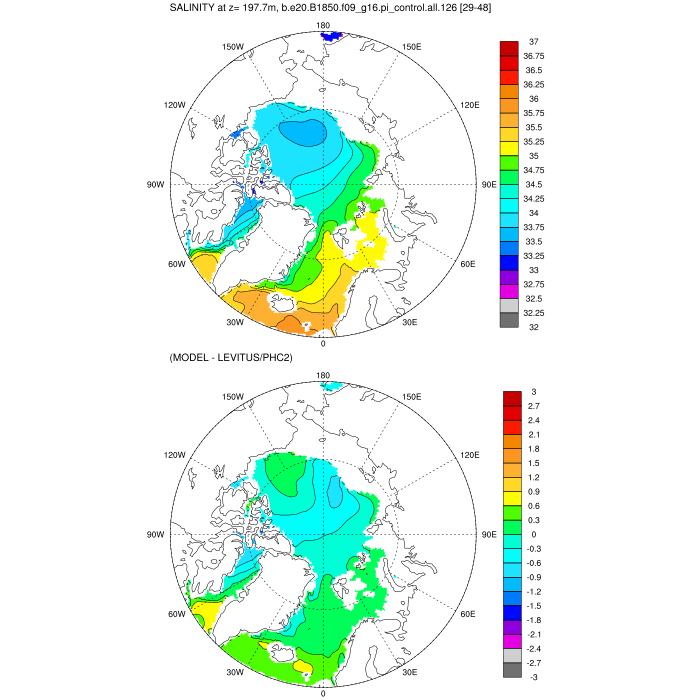 SALINITY at z= 197.7m, b.e20.B1850.f09_g16.pi_control.all.126 [29-48]

180
150W
150E
120W
120E
90W
90E
60W
60E
30W
30E
0

37
36.75
36.5
36.25
36
35.75
35.5
35.25
35
34.75
34.5
34.25
34
33.75
33.5
33.25
33
32.75
32.5
32.25
32

(MODEL - LEVITUS/PHC2)

180
150W
150E
120W
120E
90W
90E
60W
60E
30W
30E
0

3
2.7
2.4
2.1
1.8
1.5
1.2
0.9
0.6
0.3
0
-0.3
-0.6
-0.9
-1.2
-1.5
-1.8
-2.1
-2.4
-2.7
-3